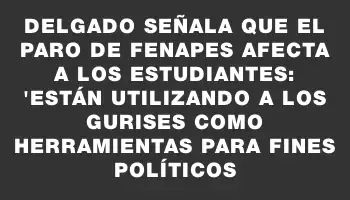 DELGADO SEÑALA QUE EL PARO DE FENAPES AFECTA A LOS ESTUDIANTES: 'ESTÁN UTILIZANDO A LOS GURISES COMO HERRAMIENTAS PARA FINES POLÍTICOS